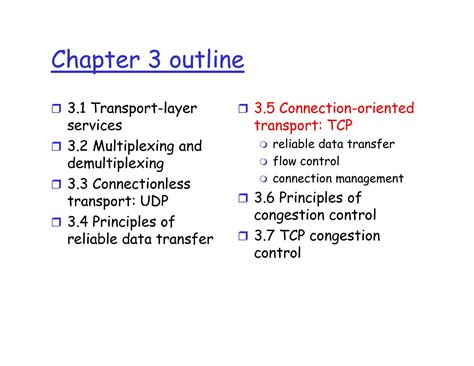 Chapter 3 outline

3.1 Transport-layer services

3.2 Multiplexing and demultiplexing

3.3 Connectionless transport: UDP

3.4 Principles of reliable data transfer

3.5 Connection-oriented transport: TCP

reliable data transfer

flow control

connection management

3.6 Principles of congestion control

3.7 TCP congestion control